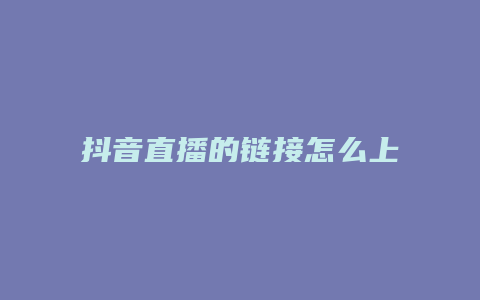 抖音直播的链接怎么上